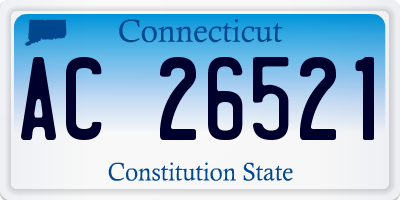 Connecticut

AC 26521

Constitution State